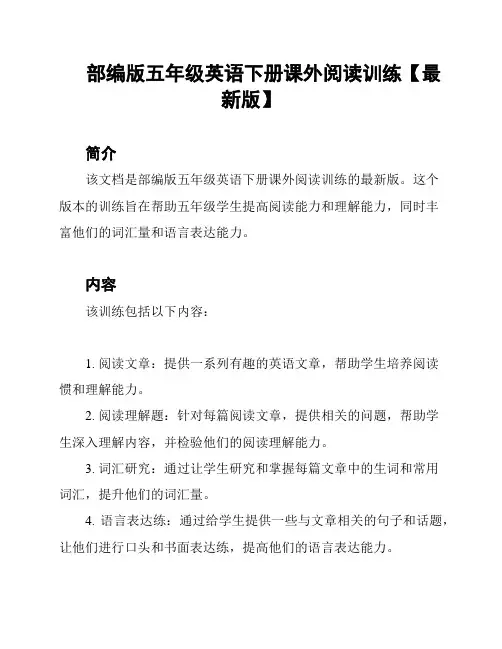 部编版五年级英语下册课外阅读训练【最新版】

简介

该文档是部编版五年级英语下册课外阅读训练的最新版。这个版本的训练旨在帮助五年级学生提高阅读能力和理解能力，同时丰富他们的词汇量和语言表达能力。

内容

该训练包括以下内容：

1. 阅读文章：提供一系列有趣的英语文章，帮助学生培养阅读惯和理解能力。

2. 阅读理解题：针对每篇阅读文章，提供相关的问题，帮助学生深入理解内容，并检验他们的阅读理解能力。

3. 词汇研究：通过让学生研究和掌握每篇文章中的生词和常用词汇，提升他们的词汇量。

4. 语言表达练：通过给学生提供一些与文章相关的句子和话题，让他们进行口头和书面表达练，提高他们的语言表达能力。